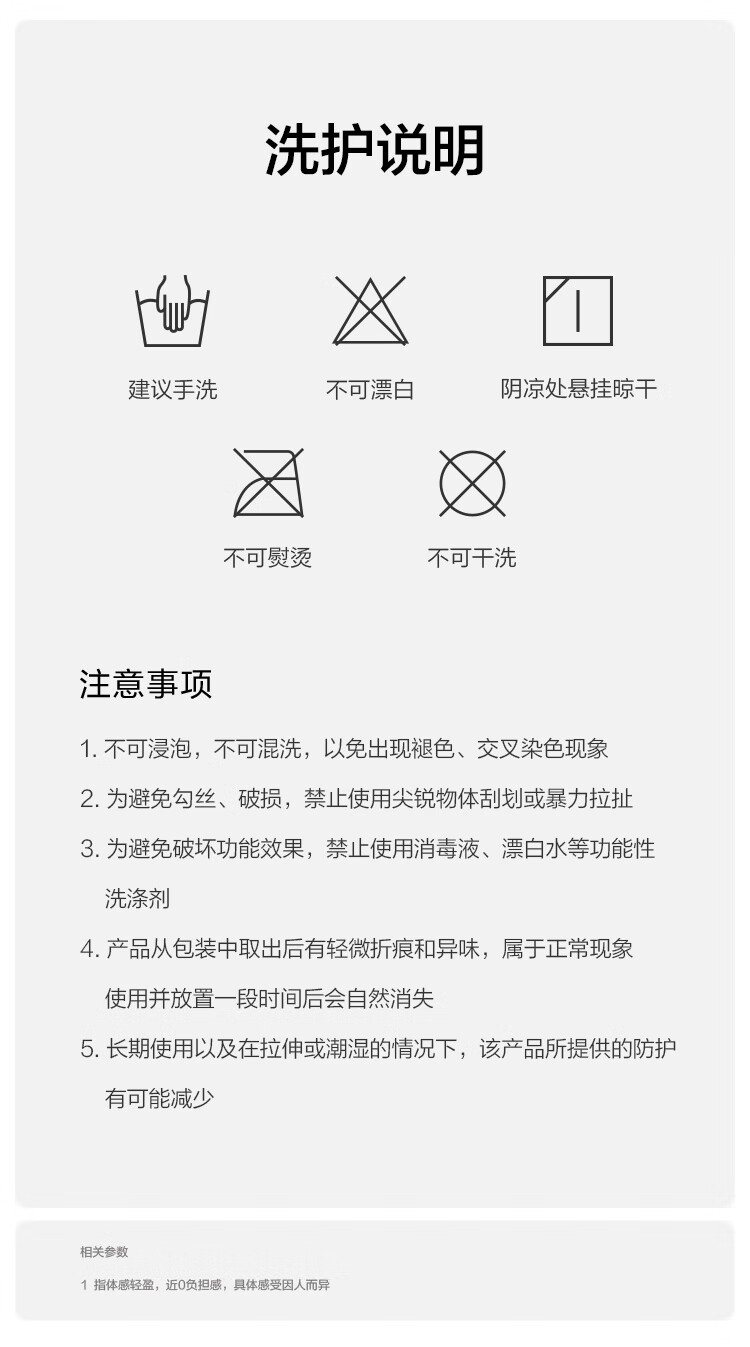 洗护说明

建议手洗

不可漂白

阴凉处悬挂晾干

不可熨烫

不可干洗

注意事项

1. 不可浸泡，不可混洗，以免出现褪色、交叉染色现象

2. 为避免勾丝、破损，禁止使用尖锐物体刮划或暴力拉扯

3. 为避免破坏功能效果，禁止使用消毒液、漂白水等功能性洗涤剂

4. 产品从包装中取出后有轻微折痕和异味，属于正常现象 使用并放置一段时间后会自然消失

5. 长期使用以及在拉伸或潮湿的情况下，该产品所提供的防护有可能减少

相关参数

1 指体感轻盈，近0负担感，具体感受因人而异